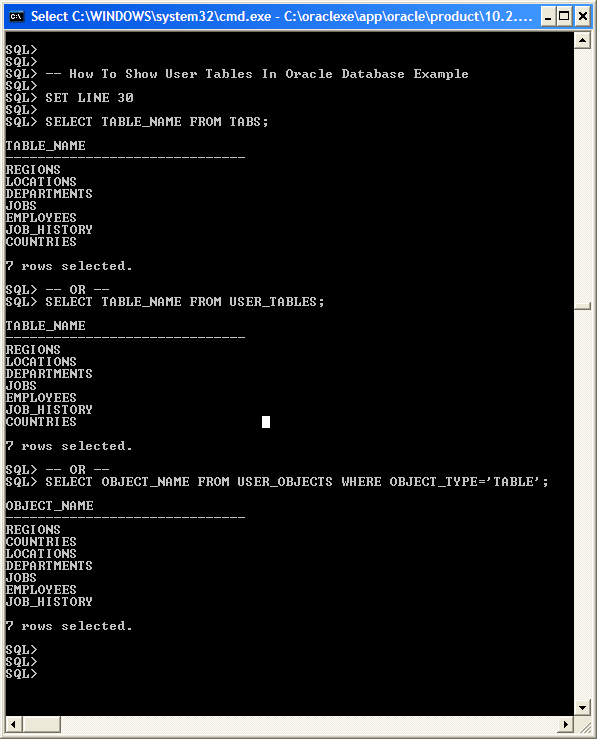 Select C:\WINDOWS\system32\cmd.exe - C:\oraclexe\app\oracle\product\10.2....

SQL>
SQL>
SQL> -- How To Show User Tables In Oracle Database Example
SQL>
SQL> SET LINE 30
SQL>
SQL> SELECT TABLE_NAME FROM TABS;

TABLE_NAME
------------------------------
REGIONS
LOCATIONS
DEPARTMENTS
JOBS
EMPLOYEES
JOB_HISTORY
COUNTRIES

7 rows selected.

SQL> -- OR --
SQL> SELECT TABLE_NAME FROM USER_TABLES;

TABLE_NAME
------------------------------
REGIONS
LOCATIONS
DEPARTMENTS
JOBS
EMPLOYEES
JOB_HISTORY
COUNTRIES

7 rows selected.

SQL> -- OR --
SQL> SELECT OBJECT_NAME FROM USER_OBJECTS WHERE OBJECT_TYPE='TABLE';

OBJECT_NAME
------------------------------
REGIONS
COUNTRIES
LOCATIONS
DEPARTMENTS
JOBS
EMPLOYEES
JOB_HISTORY

7 rows selected.

SQL>
SQL>
SQL>